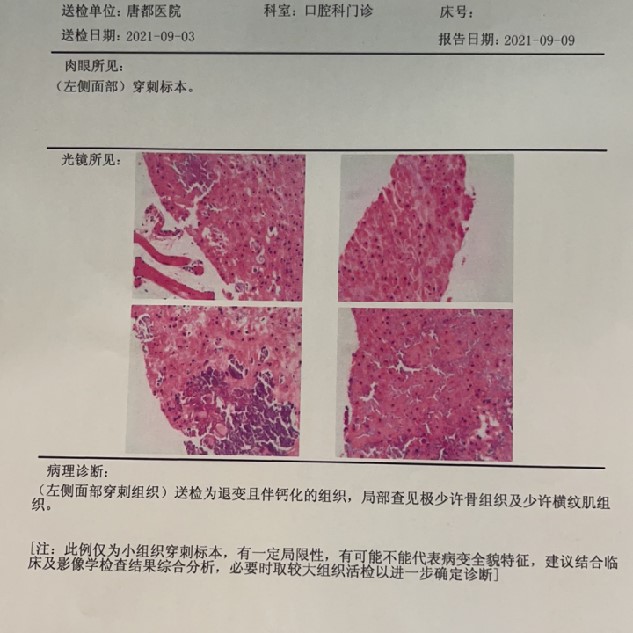 送检单位：唐都医院 科室：口腔科门诊 床号：

送检日期：2021-09-03 报告日期：2021-09-09

肉眼所见：

（左侧面部）穿刺标本。

光镜所见：

病理诊断：

（左侧面部穿刺组织）送检为退变且伴钙化的组织，局部查见极少许骨组织及少许横纹肌组织。

[注：此例仅为小组织穿刺标本，有一定局限性，有可能不能代表病变全貌特征，建议结合临床及影像学检查结果综合分析，必要时取较大组织活检以进一步确定诊断]